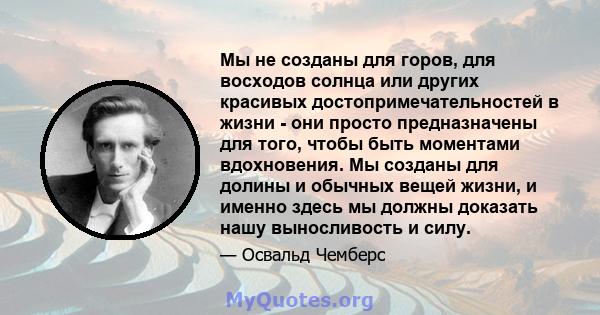 Мы не созданы для горов, для восходов солнца или других красивых достопримечательностей в жизни - они просто предназначены для того, чтобы быть моментами вдохновения. Мы созданы для долины и обычных вещей жизни, и именно здесь мы должны доказать нашу выносливость и силу.

— Освальд Чемберс

MyQuotes.org